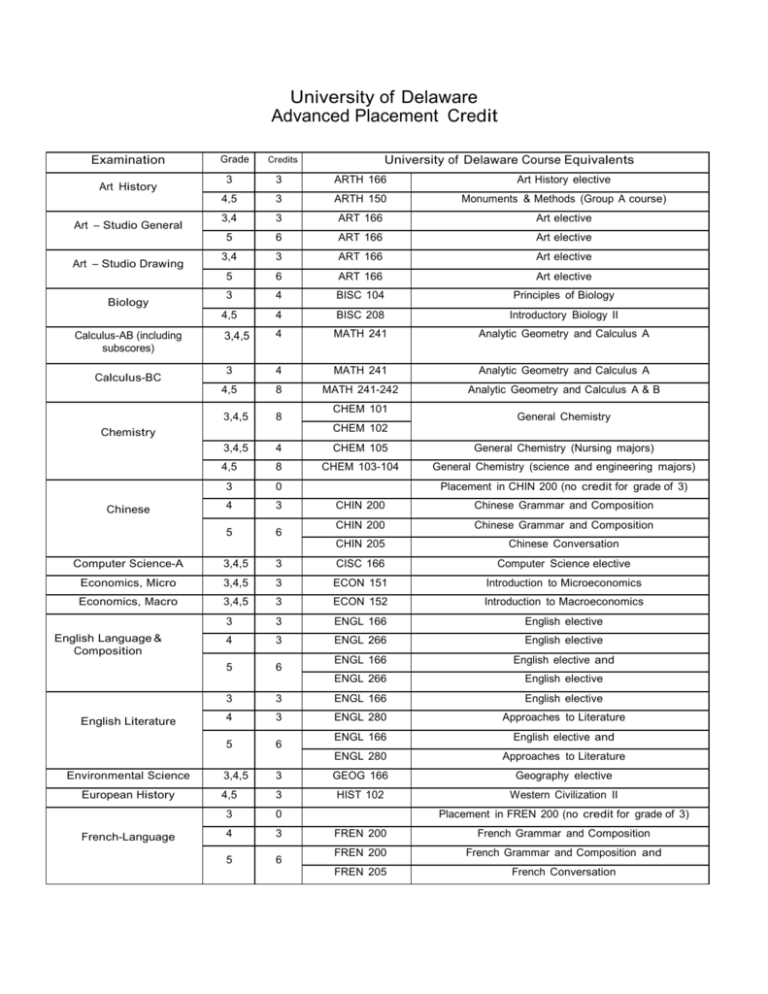 University of Delaware
Advanced Placement Credit

| Examination | Grade | Credits | University of Delaware Course Equivalents | |
|---|---|---|---|---|
| Art History | 3 | 3 | ARTH 166 | Art History elective |
| | 4,5 | 3 | ARTH 150 | Monuments & Methods (Group A course) |
| Art – Studio General | 3,4 | 3 | ART 166 | Art elective |
| | 5 | 6 | ART 166 | Art elective |
| Art – Studio Drawing | 3,4 | 3 | ART 166 | Art elective |
| | 5 | 6 | ART 166 | Art elective |
| Biology | 3 | 4 | BISC 104 | Principles of Biology |
| | 4,5 | 4 | BISC 208 | Introductory Biology II |
| Calculus-AB (including subscores) | 3,4,5 | 4 | MATH 241 | Analytic Geometry and Calculus A |
| Calculus-BC | 3 | 4 | MATH 241 | Analytic Geometry and Calculus A |
| | 4,5 | 8 | MATH 241-242 | Analytic Geometry and Calculus A & B |
| Chemistry | 3,4,5 | 8 | CHEM 101 | General Chemistry |
| | | | CHEM 102 | |
| | 3,4,5 | 4 | CHEM 105 | General Chemistry (Nursing majors) |
| | 4,5 | 8 | CHEM 103-104 | General Chemistry (science and engineering majors) |
| Chinese | 3 | 0 | | Placement in CHIN 200 (no credit for grade of 3) |
| | 4 | 3 | CHIN 200 | Chinese Grammar and Composition |
| | 5 | 6 | CHIN 200 | Chinese Grammar and Composition |
| | | | CHIN 205 | Chinese Conversation |
| Computer Science-A | 3,4,5 | 3 | CISC 166 | Computer Science elective |
| Economics, Micro | 3,4,5 | 3 | ECON 151 | Introduction to Microeconomics |
| Economics, Macro | 3,4,5 | 3 | ECON 152 | Introduction to Macroeconomics |
| English Language & Composition | 3 | 3 | ENGL 166 | English elective |
| | 4 | 3 | ENGL 266 | English elective |
| | 5 | 6 | ENGL 166 | English elective and |
| | | | ENGL 266 | English elective |
| English Literature | 3 | 3 | ENGL 166 | English elective |
| | 4 | 3 | ENGL 280 | Approaches to Literature |
| | 5 | 6 | ENGL 166 | English elective and |
| | | | ENGL 280 | Approaches to Literature |
| Environmental Science | 3,4,5 | 3 | GEOG 166 | Geography elective |
| European History | 4,5 | 3 | HIST 102 | Western Civilization II |
| French-Language | 3 | 0 | | Placement in FREN 200 (no credit for grade of 3) |
| | 4 | 3 | FREN 200 | French Grammar and Composition |
| | 5 | 6 | FREN 200 | French Grammar and Composition and |
| | | | FREN 205 | French Conversation |